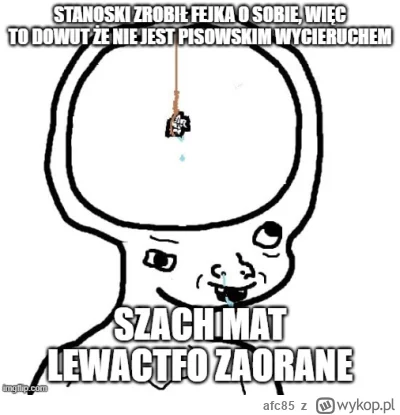 STANOSKI ZROBIŁ FEJKA O SOBIE, WIĘC TO DOWUT ŻE NIE JEST PISOWSKIM WYCIERUCHEM

SZACH MAT LEWACTFO ZAORANE

imgflip.com

afc85 z wykop.pl